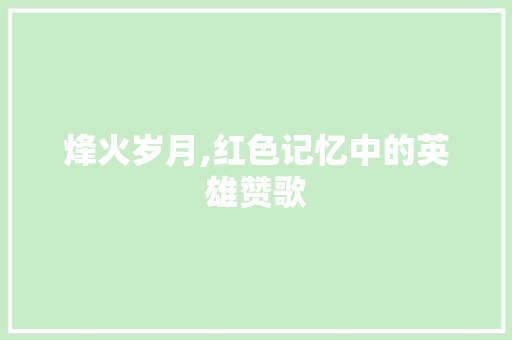 烽火岁月,红色记忆中的英雄赞歌